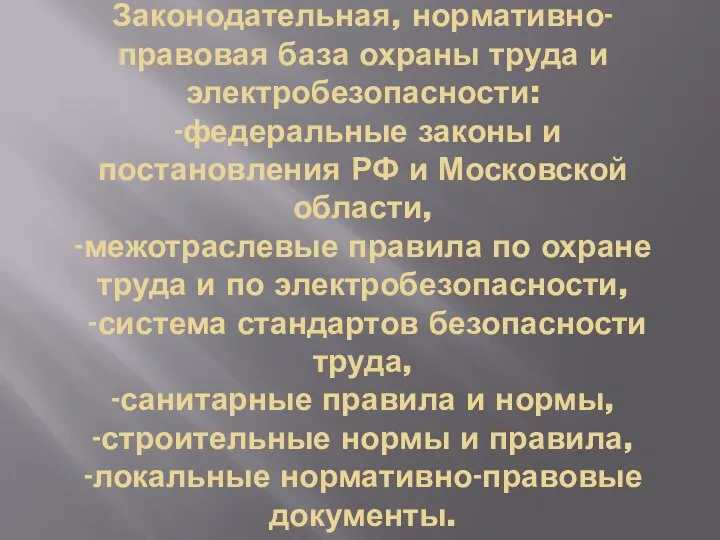 Законодательная, нормативно-правовая база охраны труда и электробезопасности:
-федеральные законы и постановления РФ и Московской области,
-межотраслевые правила по охране труда и по электробезопасности,
-система стандартов безопасности труда,
-санитарные правила и нормы,
-строительные нормы и правила,
-локальные нормативно-правовые документы.